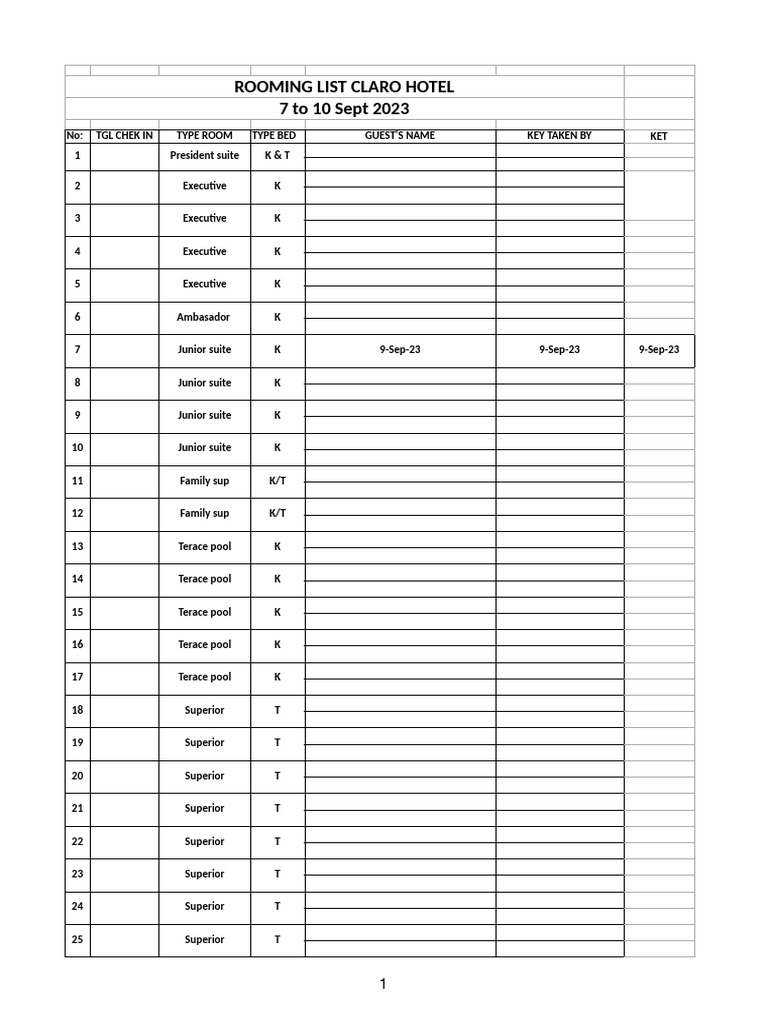 ROOMING LIST CLARO HOTEL
7 to 10 Sept 2023

| No: | TGL CHEK IN | TYPE ROOM | TYPE BED | GUEST'S NAME | KEY TAKEN BY | KET |
|---|---|---|---|---|---|---|
| 1 | | President suite | K & T | | | |
| 2 | | Executive | K | | | |
| 3 | | Executive | K | | | |
| 4 | | Executive | K | | | |
| 5 | | Executive | K | | | |
| 6 | | Ambasador | K | | | |
| 7 | | Junior suite | K | 9-Sep-23 | 9-Sep-23 | 9-Sep-23 |
| 8 | | Junior suite | K | | | |
| 9 | | Junior suite | K | | | |
| 10 | | Junior suite | K | | | |
| 11 | | Family sup | K/T | | | |
| 12 | | Family sup | K/T | | | |
| 13 | | Terace pool | K | | | |
| 14 | | Terace pool | K | | | |
| 15 | | Terace pool | K | | | |
| 16 | | Terace pool | K | | | |
| 17 | | Terace pool | K | | | |
| 18 | | Superior | T | | | |
| 19 | | Superior | T | | | |
| 20 | | Superior | T | | | |
| 21 | | Superior | T | | | |
| 22 | | Superior | T | | | |
| 23 | | Superior | T | | | |
| 24 | | Superior | T | | | |
| 25 | | Superior | T | | | |

1